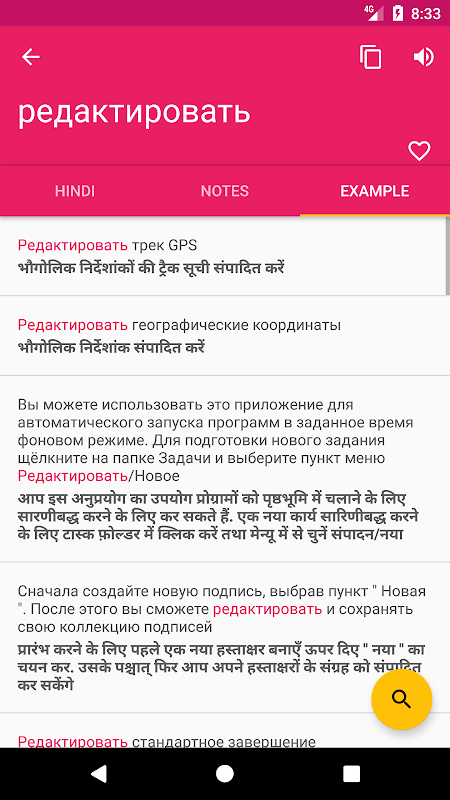 4G 8:33

редактировать

HINDI NOTES EXAMPLE

Редактировать трек GPS
भौगोलिक निर्देशांकों की ट्रैक सूची संपादित करें

Редактировать географические координаты
भौगोलिक निर्देशांक संपादित करें

Вы можете использовать это приложение для автоматического запуска программ в заданное время фоновом режиме. Для подготовки нового задания щёлкните на папке Задачи и выберите пункт меню Редактировать/Новое
आप इस अनुप्रयोग का उपयोग प्रोग्रामों को पृष्ठभूमि में चलाने के लिए सारणीबद्ध करने के लिए कर सकते हैं. एक नया कार्य सारिणीबद्ध करने के लिए टास्क फ़ोल्डर में क्लिक करें तथा मेन्यू में से चुनें संपादन/नया

Сначала создайте новую подпись, выбрав пункт " Новая ". После этого вы сможете редактировать и сохранять свою коллекцию подписей
प्रारंभ करने के लिए पहले एक नया हस्ताक्षर बनाएँ ऊपर दिए " नया " का चयन कर. उसके पश्चात् फिर आप अपने हस्ताक्षरों के संग्रह को संपादित कर सकेंगे

Редактировать стандартное завершение